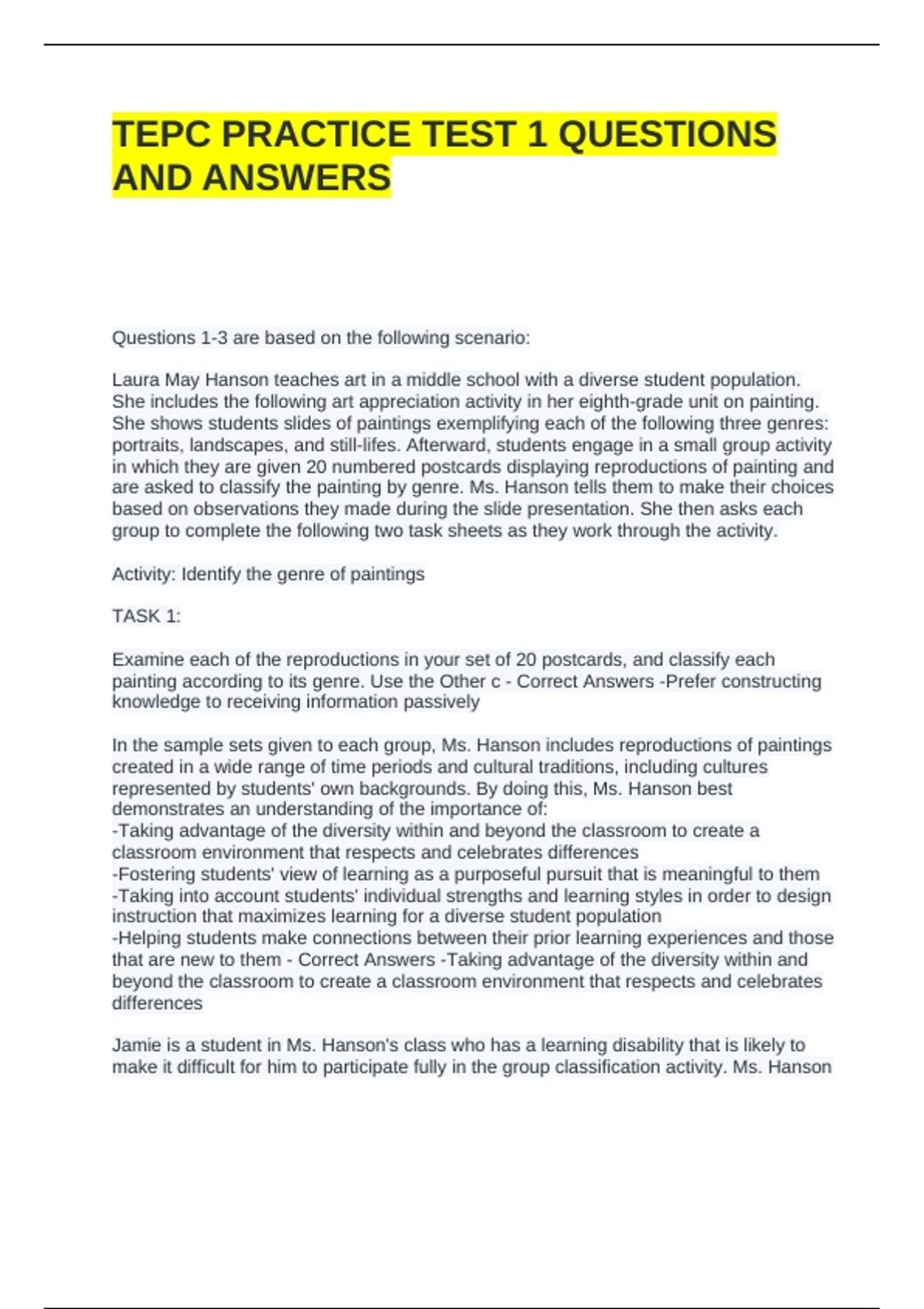 TEPC PRACTICE TEST 1 QUESTIONS AND ANSWERS

Questions 1-3 are based on the following scenario:

Laura May Hanson teaches art in a middle school with a diverse student population. She includes the following art appreciation activity in her eighth-grade unit on painting. She shows students slides of paintings exemplifying each of the following three genres: portraits, landscapes, and still-lifes. Afterward, students engage in a small group activity in which they are given 20 numbered postcards displaying reproductions of painting and are asked to classify the painting by genre. Ms. Hanson tells them to make their choices based on observations they made during the slide presentation. She then asks each group to complete the following two task sheets as they work through the activity.

Activity: Identify the genre of paintings

TASK 1:

Examine each of the reproductions in your set of 20 postcards, and classify each painting according to its genre. Use the Other c - Correct Answers -Prefer constructing knowledge to receiving information passively

In the sample sets given to each group, Ms. Hanson includes reproductions of paintings created in a wide range of time periods and cultural traditions, including cultures represented by students' own backgrounds. By doing this, Ms. Hanson best demonstrates an understanding of the importance of:
-Taking advantage of the diversity within and beyond the classroom to create a classroom environment that respects and celebrates differences
-Fostering students' view of learning as a purposeful pursuit that is meaningful to them
-Taking into account students' individual strengths and learning styles in order to design instruction that maximizes learning for a diverse student population
-Helping students make connections between their prior learning experiences and those that are new to them - Correct Answers -Taking advantage of the diversity within and beyond the classroom to create a classroom environment that respects and celebrates differences

Jamie is a student in Ms. Hanson's class who has a learning disability that is likely to make it difficult for him to participate fully in the group classification activity. Ms. Hanson